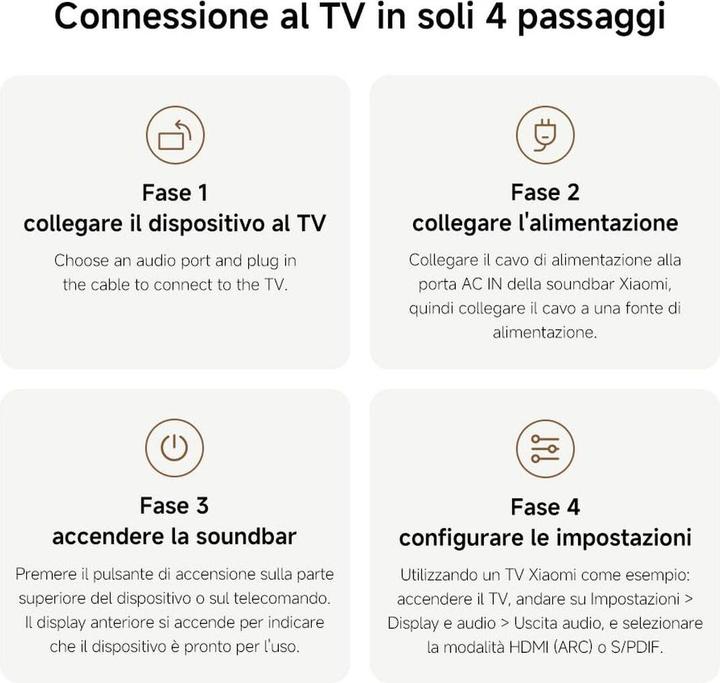 Connessione al TV in soli 4 passaggi

Fase 1
collegare il dispositivo al TV

Choose an audio port and plug in the cable to connect to the TV.

Fase 2
collegare l'alimentazione

Collegare il cavo di alimentazione alla porta AC IN della soundbar Xiaomi, quindi collegare il cavo a una fonte di alimentazione.

Fase 3
accendere la soundbar

Premere il pulsante di accensione sulla parte superiore del dispositivo o sul telecomando. Il display anteriore si accende per indicare che il dispositivo è pronto per l'uso.

Fase 4
configurare le impostazioni

Utilizzando un TV Xiaomi come esempio: accendere il TV, andare su Impostazioni > Display e audio > Uscita audio, e selezionare la modalità HDMI (ARC) o S/PDIF.